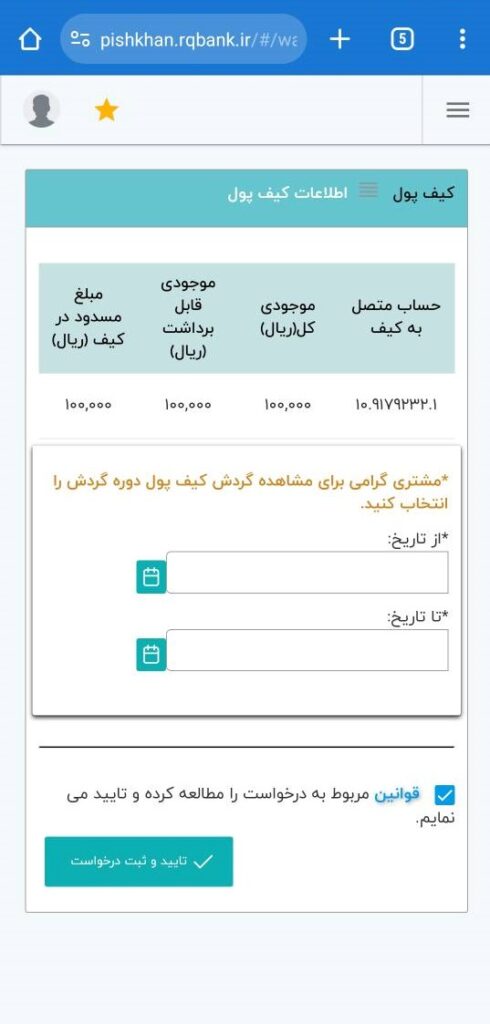 pishkhan.rqbank.ir/#/wa

5

کیف پول اطلاعات کیف پول

| حساب متصل به کیف | موجودی کل(ریال) | موجودی قابل برداشت (ریال) | مبلغ مسدود در کیف (ریال) |
|---|---|---|---|
| ۱۰.۹۱۷۹۲۳۲.۱ | ۱۰۰,۰۰۰ | ۱۰۰,۰۰۰ | ۱۰۰,۰۰۰ |

*مشتری گرامی برای مشاهده گردش کیف پول دوره گردش را انتخاب کنید.

*از تاریخ:

*تا تاریخ:

قوانین مربوط به درخواست را مطالعه کرده و تایید می نمایم.

تایید و ثبت درخواست